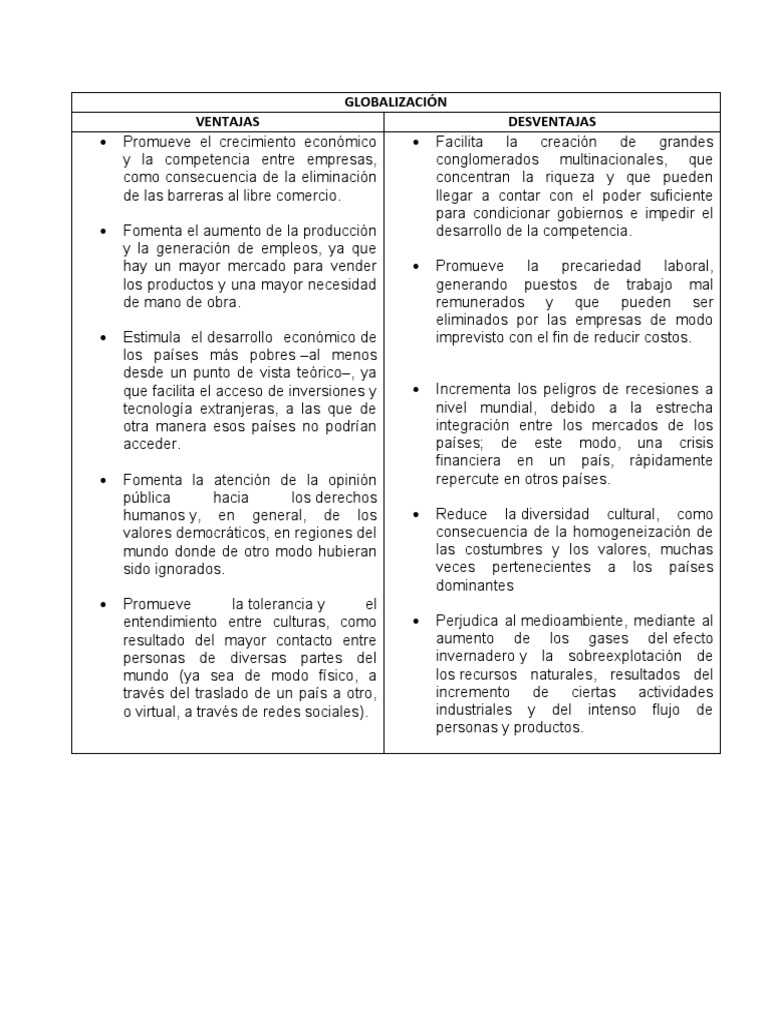 | GLOBALIZACIÓN | |
|---|---|
| VENTAJAS | DESVENTAJAS |
| • Promueve el crecimiento económico y la competencia entre empresas, como consecuencia de la eliminación de las barreras al libre comercio.<br><br>• Fomenta el aumento de la producción y la generación de empleos, ya que hay un mayor mercado para vender los productos y una mayor necesidad de mano de obra.<br><br>• Estimula el desarrollo económico de los países más pobres –al menos desde un punto de vista teórico–, ya que facilita el acceso de inversiones y tecnología extranjeras, a las que de otra manera esos países no podrían acceder.<br><br>• Fomenta la atención de la opinión pública hacia los derechos humanos y, en general, de los valores democráticos, en regiones del mundo donde de otro modo hubieran sido ignorados.<br><br>• Promueve la tolerancia y el entendimiento entre culturas, como resultado del mayor contacto entre personas de diversas partes del mundo (ya sea de modo físico, a través del traslado de un país a otro, o virtual, a través de redes sociales). | • Facilita la creación de grandes conglomerados multinacionales, que concentran la riqueza y que pueden llegar a contar con el poder suficiente para condicionar gobiernos e impedir el desarrollo de la competencia.<br><br>• Promueve la precariedad laboral, generando puestos de trabajo mal remunerados y que pueden ser eliminados por las empresas de modo imprevisto con el fin de reducir costos.<br><br>• Incrementa los peligros de recesiones a nivel mundial, debido a la estrecha integración entre los mercados de los países; de este modo, una crisis financiera en un país, rápidamente repercute en otros países.<br><br>• Reduce la diversidad cultural, como consecuencia de la homogeneización de las costumbres y los valores, muchas veces pertenecientes a los países dominantes<br><br>• Perjudica al medioambiente, mediante al aumento de los gases del efecto invernadero y la sobreexplotación de los recursos naturales, resultados del incremento de ciertas actividades industriales y del intenso flujo de personas y productos. |